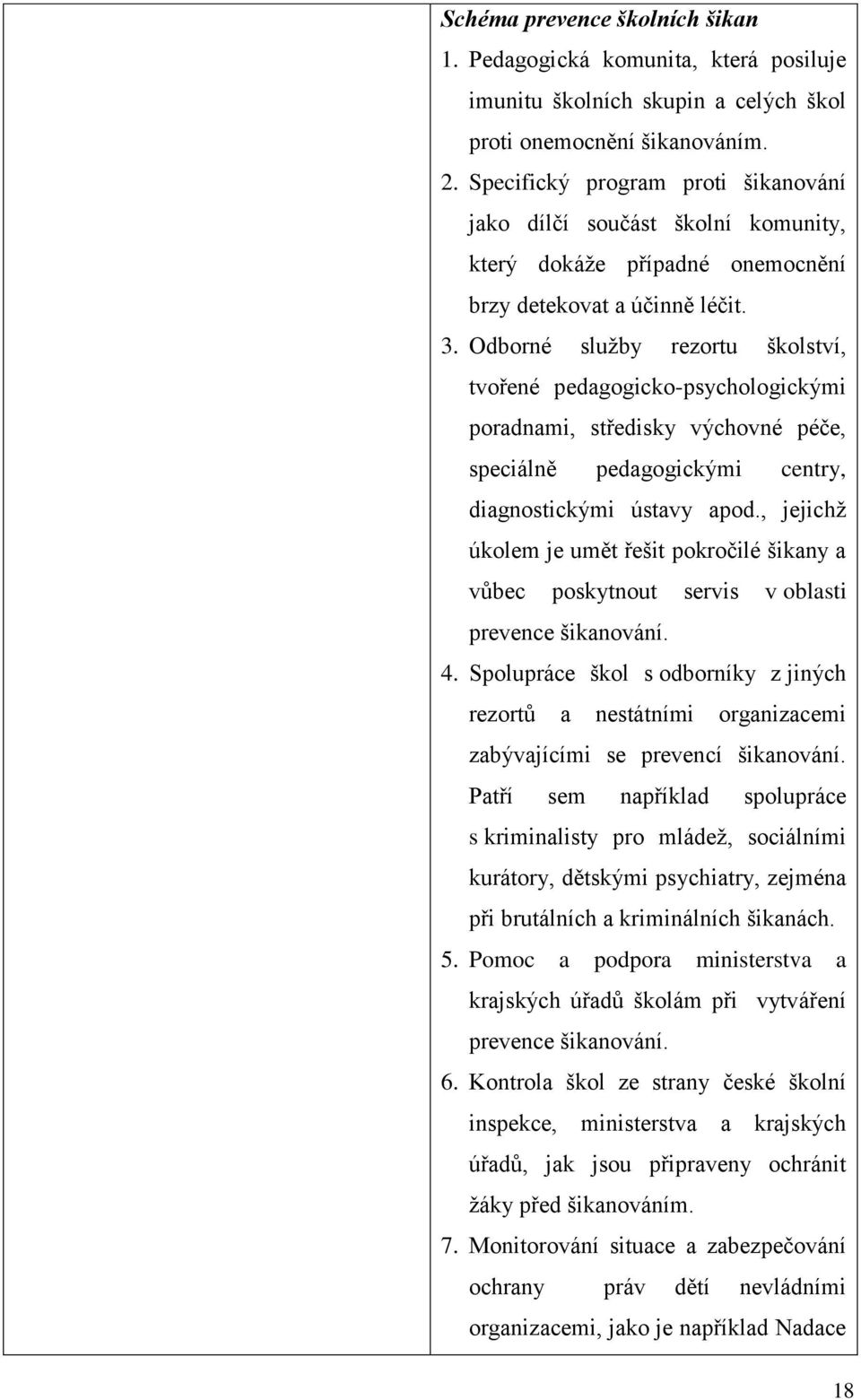 Schéma prevence školních šikan

1. Pedagogická komunita, která posiluje imunitu školních skupin a celých škol proti onemocnění šikanováním.

2. Specifický program proti šikanování jako dílčí součást školní komunity, který dokáže případné onemocnění brzy detekovat a účinně léčit.

3. Odborné služby rezortu školství, tvořené pedagogicko-psychologickými poradnami, středisky výchovné péče, speciálně pedagogickými centry, diagnostickými ústavy apod., jejichž úkolem je umět řešit pokročilé šikany a vůbec poskytnout servis v oblasti prevence šikanování.

4. Spolupráce škol s odborníky z jiných rezortů a nestátními organizacemi zabývajícími se prevencí šikanování. Patří sem například spolupráce s kriminalisty pro mládež, sociálními kurátory, dětskými psychiatry, zejména při brutálních a kriminálních šikanách.

5. Pomoc a podpora ministerstva a krajských úřadů školám při vytváření prevence šikanování.

6. Kontrola škol ze strany české školní inspekce, ministerstva a krajských úřadů, jak jsou připraveny ochránit žáky před šikanováním.

7. Monitorování situace a zabezpečování ochrany práv dětí nevládními organizacemi, jako je například Nadace

18